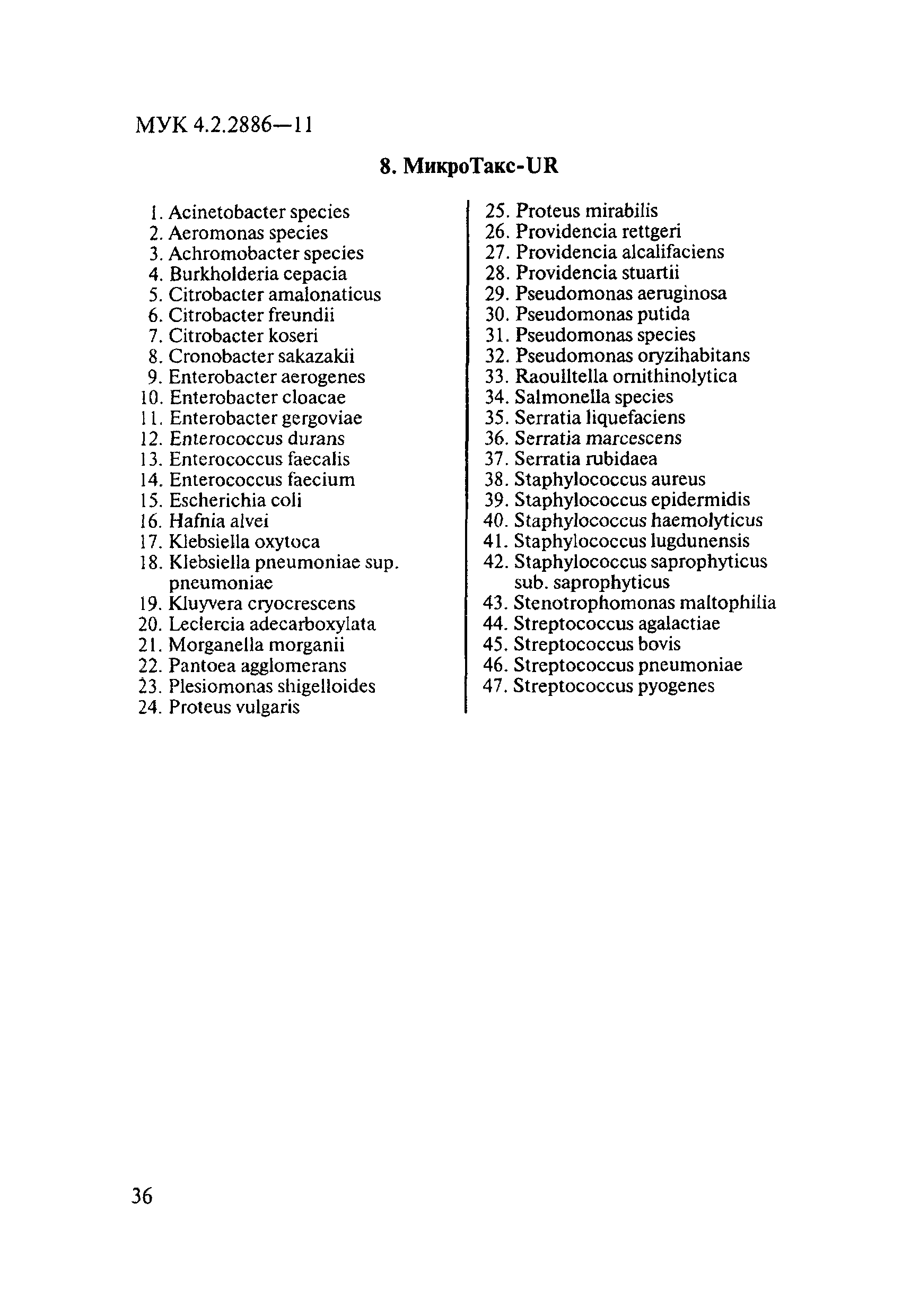 МУК 4.2.2886—11

8. МикроТакс-UR

1. Acinetobacter species
2. Aeromonas species
3. Achromobacter species
4. Burkholderia cepacia
5. Citrobacter amalonaticus
6. Citrobacter freundii
7. Citrobacter koseri
8. Cronobacter sakazakii
9. Enterobacter aerogenes
10. Enterobacter cloacae
11. Enterobacter gergoviae
12. Enterococcus durans
13. Enterococcus faecalis
14. Enterococcus faecium
15. Escherichia coli
16. Hafnia alvei
17. Klebsiella oxytoca
18. Klebsiella pneumoniae sup. pneumoniae
19. Kluyvera cryocrescens
20. Leclercia adecarboxylata
21. Morganella morganii
22. Pantoea agglomerans
23. Plesiomonas shigelloides
24. Proteus vulgaris

25. Proteus mirabilis
26. Providencia rettgeri
27. Providencia alcalifaciens
28. Providencia stuartii
29. Pseudomonas aeruginosa
30. Pseudomonas putida
31. Pseudomonas species
32. Pseudomonas oryzihabitans
33. Raoulltella ornithinolytica
34. Salmonella species
35. Serratia liquefaciens
36. Serratia marcescens
37. Serratia rubidaea
38. Staphylococcus aureus
39. Staphylococcus epidermidis
40. Staphylococcus haemolyticus
41. Staphylococcus lugdunensis
42. Staphylococcus saprophyticus sub. saprophyticus
43. Stenotrophomonas maltophilia
44. Streptococcus agalactiae
45. Streptococcus bovis
46. Streptococcus pneumoniae
47. Streptococcus pyogenes

36